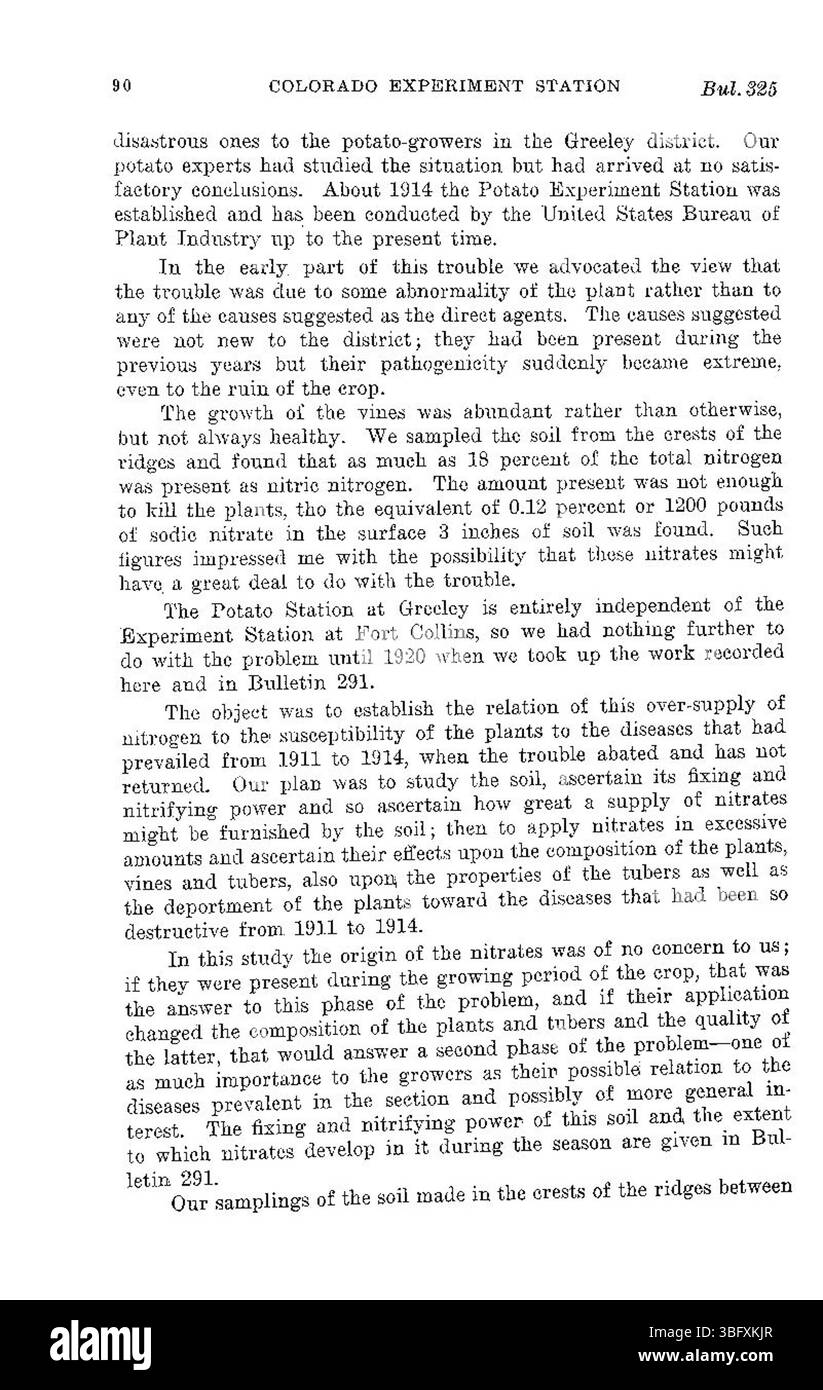 90 COLORADO EXPERIMENT STATION Bul. 325

disastrous ones to the potato-growers in the Greeley district. Our potato experts had studied the situation but had arrived at no satisfactory conclusions. About 1914 the Potato Experiment Station was established and has been conducted by the United States Bureau of Plant Industry up to the present time.

In the early part of this trouble we advocated the view that the trouble was due to some abnormality of the plant rather than to any of the causes suggested as the direct agents. The causes suggested were not new to the district; they had been present during the previous years but their pathogenicity suddenly became extreme, even to the ruin of the crop.

The growth of the vines was abundant rather than otherwise, but not always healthy. We sampled the soil from the crests of the ridges and found that as much as 18 percent of the total nitrogen was present as nitric nitrogen. The amount present was not enough to kill the plants, tho the equivalent of 0.12 percent or 1200 pounds of sodic nitrate in the surface 3 inches of soil was found. Such figures impressed me with the possibility that these nitrates might have a great deal to do with the trouble.

The Potato Station at Greeley is entirely independent of the Experiment Station at Fort Collins, so we had nothing further to do with the problem until 1920 when we took up the work recorded here and in Bulletin 291.

The object was to establish the relation of this over-supply of nitrogen to the susceptibility of the plants to the diseases that had prevailed from 1911 to 1914, when the trouble abated and has not returned. Our plan was to study the soil, ascertain its fixing and nitrifying power and so ascertain how great a supply of nitrates might be furnished by the soil; then to apply nitrates in excessive amounts and ascertain their effects upon the composition of the plants, vines and tubers, also upon the properties of the tubers as well as the deportment of the plants toward the diseases that had been so destructive from 1911 to 1914.

In this study the origin of the nitrates was of no concern to us; if they were present during the growing period of the crop, that was the answer to this phase of the problem, and if their application changed the composition of the plants and tubers and the quality of the latter, that would answer a second phase of the problem—one of as much importance to the growers as their possible relation to the diseases prevalent in the section and possibly of more general interest. The fixing and nitrifying power of this soil and the extent to which nitrates develop in it during the season are given in Bulletin 291.

Our samplings of the soil made in the crests of the ridges between

alamy

Image ID: 3BFXKJR
www.alamy.com